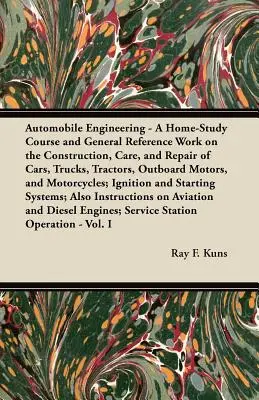 Automobile Engineering - A Home-Study Course and General Reference Work on the Construction, Care, and Repair of Cars, Trucks, Tractors, Outboard Motors, and Motorcycles; Ignition and Starting Systems; Also Instructions on Aviation and Diesel Engines; Service Station Operation - Vol. I

Ray F. Kuns